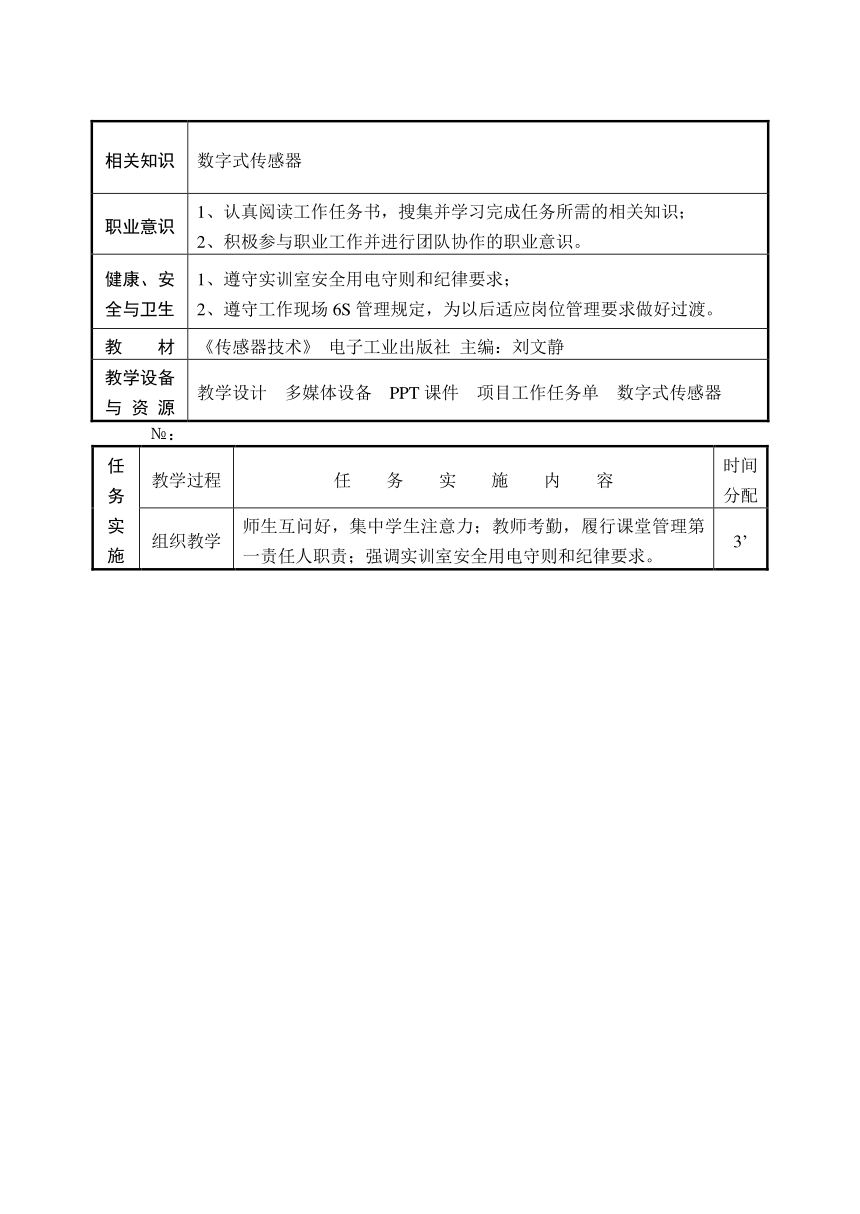 | 相关知识 | 数字式传感器 |
|---|---|
| 职业意识 | 1、认真阅读工作任务书，搜集并学习完成任务所需的相关知识；<br>2、积极参与职业工作并进行团队协作的职业意识。 |
| 健康、安全与卫生 | 1、遵守实训室安全用电守则和纪律要求；<br>2、遵守工作现场 6S 管理规定，为以后适应岗位管理要求做好过渡。 |
| 教　　材 | 《传感器技术》 电子工业出版社 主编：刘文静 |
| 教学设备与 资 源 | 教学设计　多媒体设备　PPT 课件　项目工作任务单　数字式传感器 |

№：

| 任务实施 | 教学过程 | 任　务　实　施　内　容 | 时间分配 |
|---|---|---|---|
| | 组织教学 | 师生互问好，集中学生注意力；教师考勤，履行课堂管理第一责任人职责；强调实训室安全用电守则和纪律要求。 | 3’ |